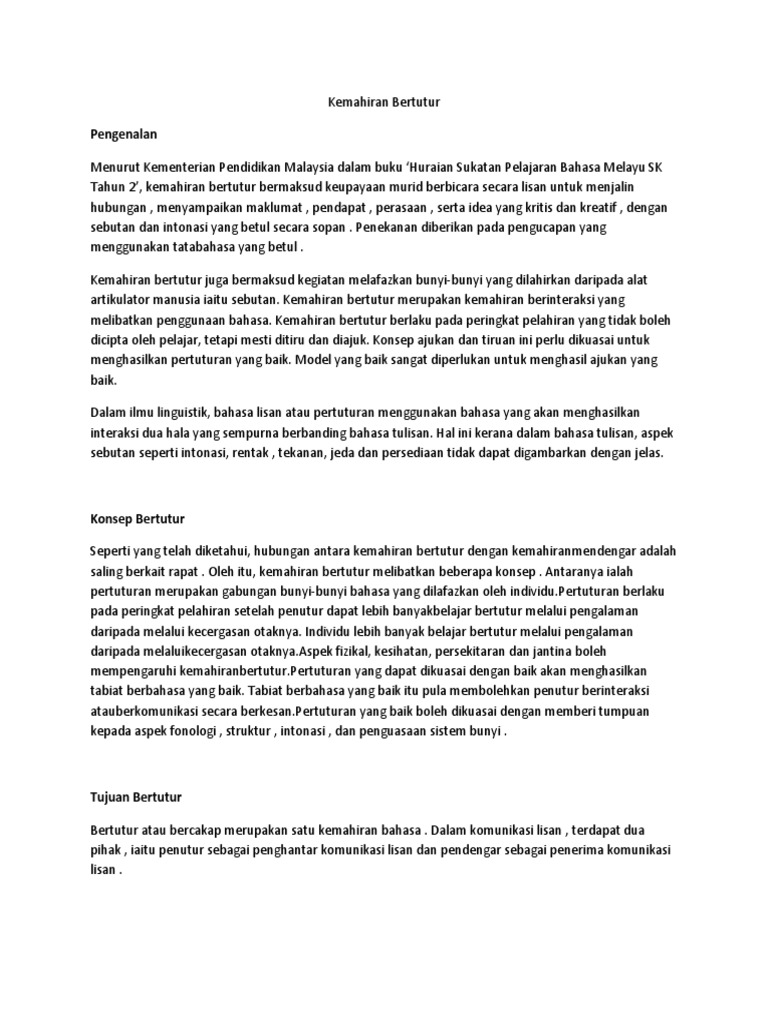 Kemahiran Bertutur

Pengenalan

Menurut Kementerian Pendidikan Malaysia dalam buku 'Huraian Sukatan Pelajaran Bahasa Melayu SK Tahun 2', kemahiran bertutur bermaksud keupayaan murid berbicara secara lisan untuk menjalin hubungan , menyampaikan maklumat , pendapat , perasaan , serta idea yang kritis dan kreatif , dengan sebutan dan intonasi yang betul secara sopan . Penekanan diberikan pada pengucapan yang menggunakan tatabahasa yang betul .

Kemahiran bertutur juga bermaksud kegiatan melafazkan bunyi-bunyi yang dilahirkan daripada alat artikulator manusia iaitu sebutan. Kemahiran bertutur merupakan kemahiran berinteraksi yang melibatkan penggunaan bahasa. Kemahiran bertutur berlaku pada peringkat pelahiran yang tidak boleh dicipta oleh pelajar, tetapi mesti ditiru dan diajuk. Konsep ajukan dan tiruan ini perlu dikuasai untuk menghasilkan pertuturan yang baik. Model yang baik sangat diperlukan untuk menghasil ajukan yang baik.

Dalam ilmu linguistik, bahasa lisan atau pertuturan menggunakan bahasa yang akan menghasilkan interaksi dua hala yang sempurna berbanding bahasa tulisan. Hal ini kerana dalam bahasa tulisan, aspek sebutan seperti intonasi, rentak , tekanan, jeda dan persediaan tidak dapat digambarkan dengan jelas.

Konsep Bertutur

Seperti yang telah diketahui, hubungan antara kemahiran bertutur dengan kemahiranmendengar adalah saling berkait rapat . Oleh itu, kemahiran bertutur melibatkan beberapa konsep . Antaranya ialah pertuturan merupakan gabungan bunyi-bunyi bahasa yang dilafazkan oleh individu.Pertuturan berlaku pada peringkat pelahiran setelah penutur dapat lebih banyakbelajar bertutur melalui pengalaman daripada melalui kecergasan otaknya. Individu lebih banyak belajar bertutur melalui pengalaman daripada melaluikecergasan otaknya.Aspek fizikal, kesihatan, persekitaran dan jantina boleh mempengaruhi kemahiranbertutur.Pertuturan yang dapat dikuasai dengan baik akan menghasilkan tabiat berbahasa yang baik. Tabiat berbahasa yang baik itu pula membolehkan penutur berinteraksi atauberkomunikasi secara berkesan.Pertuturan yang baik boleh dikuasai dengan memberi tumpuan kepada aspek fonologi , struktur , intonasi , dan penguasaan sistem bunyi .

Tujuan Bertutur

Bertutur atau bercakap merupakan satu kemahiran bahasa . Dalam komunikasi lisan , terdapat dua pihak , iaitu penutur sebagai penghantar komunikasi lisan dan pendengar sebagai penerima komunikasi lisan .